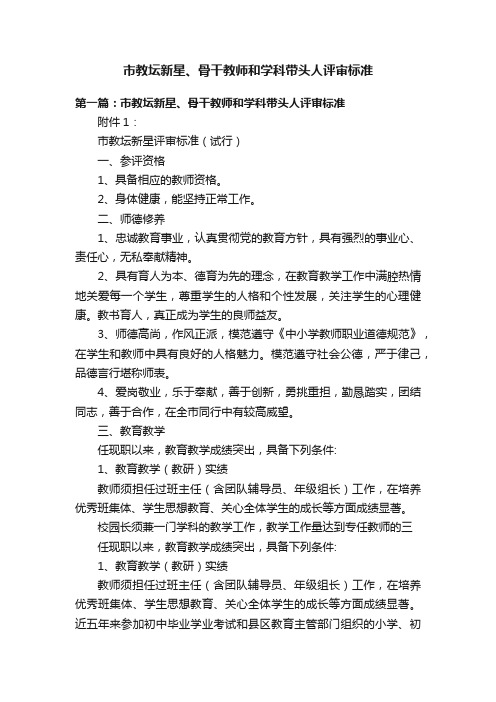 市教坛新星、骨干教师和学科带头人评审标准

第一篇：市教坛新星、骨干教师和学科带头人评审标准

附件1：

市教坛新星评审标准（试行）

一、参评资格

1、具备相应的教师资格。

2、身体健康，能坚持正常工作。

二、师德修养

1、忠诚教育事业，认真贯彻党的教育方针，具有强烈的事业心、责任心，无私奉献精神。

2、具有育人为本、德育为先的理念，在教育教学工作中满腔热情地关爱每一个学生，尊重学生的人格和个性发展，关注学生的心理健康。教书育人，真正成为学生的良师益友。

3、师德高尚，作风正派，模范遵守《中小学教师职业道德规范》，在学生和教师中具有良好的人格魅力。模范遵守社会公德，严于律己，品德言行堪称师表。

4、爱岗敬业，乐于奉献，善于创新，勇挑重担，勤恳踏实，团结同志，善于合作，在全市同行中有较高威望。

三、教育教学

任现职以来，教育教学成绩突出，具备下列条件:

1、教育教学（教研）实绩

教师须担任过班主任（含团队辅导员、年级组长）工作，在培养优秀班集体、学生思想教育、关心全体学生的成长等方面成绩显著。

校园长须兼一门学科的教学工作，教学工作量达到专任教师的三

任现职以来，教育教学成绩突出，具备下列条件:

1、教育教学（教研）实绩

教师须担任过班主任（含团队辅导员、年级组长）工作，在培养优秀班集体、学生思想教育、关心全体学生的成长等方面成绩显著。近五年来参加初中毕业学业考试和县区教育主管部门组织的小学、初